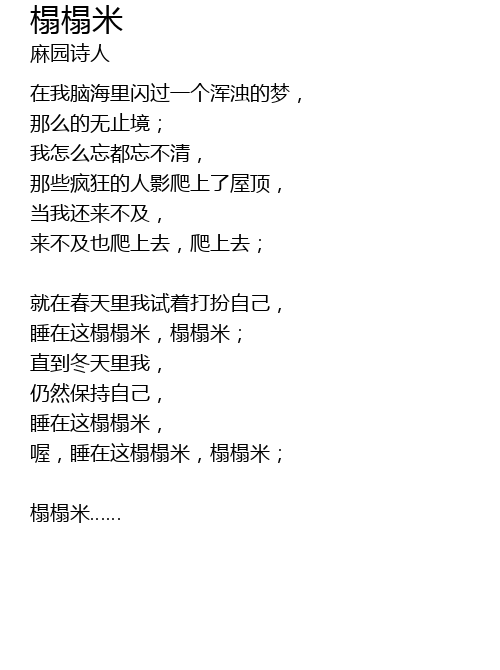 榻榻米
麻园诗人

在我脑海里闪过一个浑浊的梦，
那么的无止境；
我怎么忘都忘不清，
那些疯狂的人影爬上了屋顶，
当我还来不及，
来不及也爬上去，爬上去；

就在春天里我试着打扮自己，
睡在这榻榻米，榻榻米；
直到冬天里我，
仍然保持自己，
睡在这榻榻米，
喔，睡在这榻榻米，榻榻米；

榻榻米……